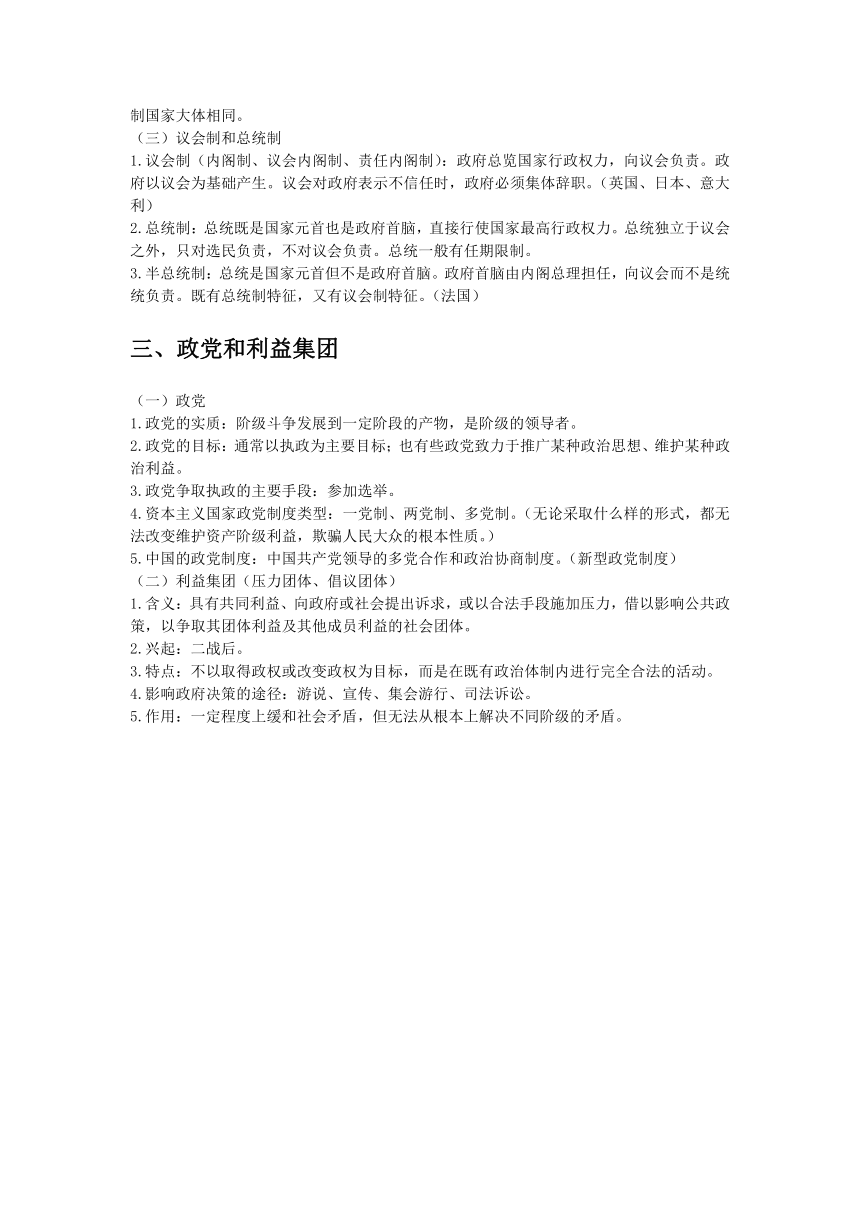 制国家大体相同。

（三）议会制和总统制

1.议会制（内阁制、议会内阁制、责任内阁制）：政府总览国家行政权力，向议会负责。政府以议会为基础产生。议会对政府表示不信任时，政府必须集体辞职。（英国、日本、意大利）

2.总统制：总统既是国家元首也是政府首脑，直接行使国家最高行政权力。总统独立于议会之外，只对选民负责，不对议会负责。总统一般有任期限制。

3.半总统制：总统是国家元首但不是政府首脑。政府首脑由内阁总理担任，向议会而不是统统负责。既有总统制特征，又有议会制特征。（法国）

三、政党和利益集团

（一）政党

1.政党的实质：阶级斗争发展到一定阶段的产物，是阶级的领导者。

2.政党的目标：通常以执政为主要目标；也有些政党致力于推广某种政治思想、维护某种政治利益。

3.政党争取执政的主要手段：参加选举。

4.资本主义国家政党制度类型：一党制、两党制、多党制。（无论采取什么样的形式，都无法改变维护资产阶级利益，欺骗人民大众的根本性质。）

5.中国的政党制度：中国共产党领导的多党合作和政治协商制度。（新型政党制度）

（二）利益集团（压力团体、倡议团体）

1.含义：具有共同利益、向政府或社会提出诉求，或以合法手段施加压力，借以影响公共政策，以争取其团体利益及其他成员利益的社会团体。

2.兴起：二战后。

3.特点：不以取得政权或改变政权为目标，而是在既有政治体制内进行完全合法的活动。

4.影响政府决策的途径：游说、宣传、集会游行、司法诉讼。

5.作用：一定程度上缓和社会矛盾，但无法从根本上解决不同阶级的矛盾。